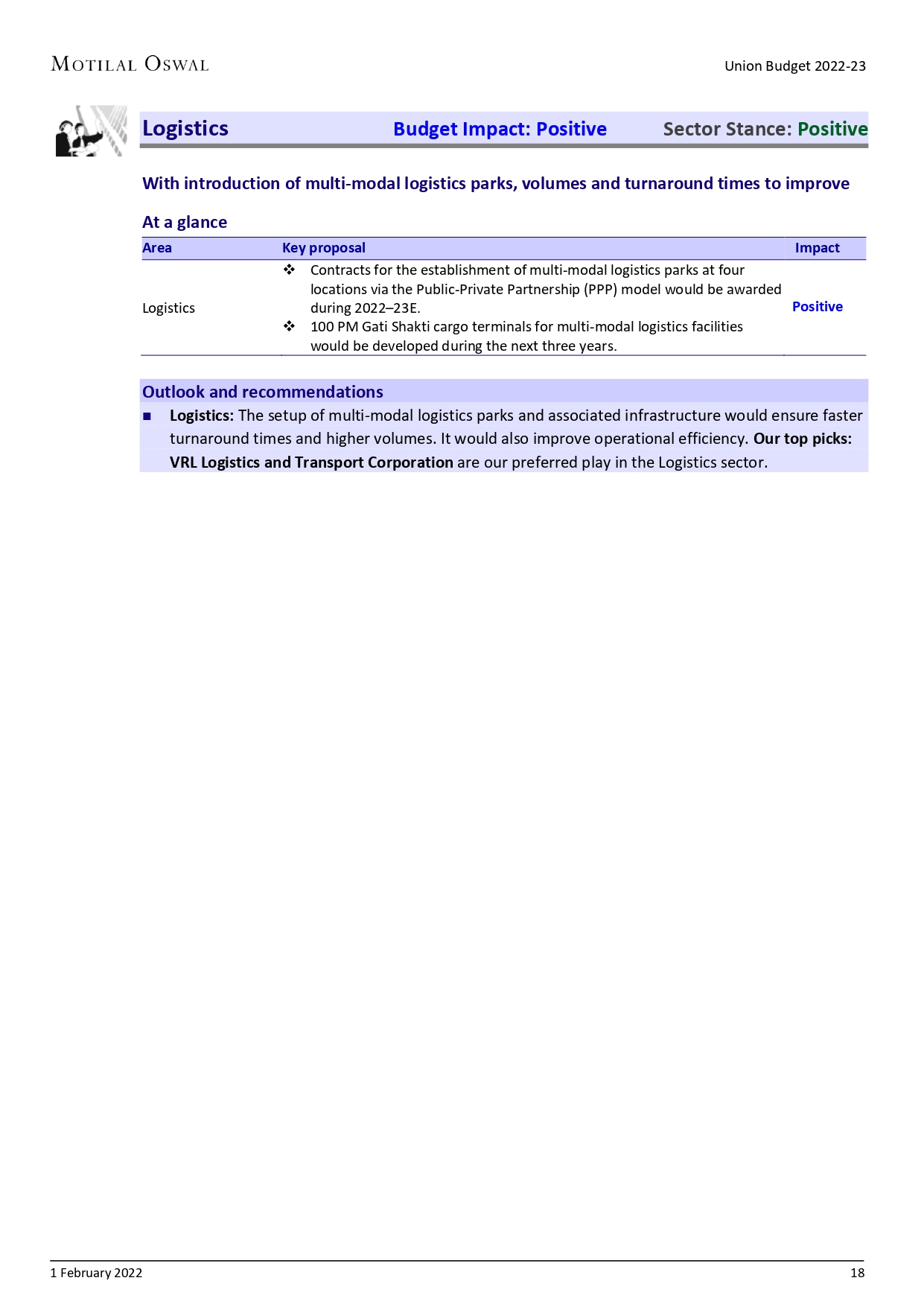 MOTILAL OSWAL

Union Budget 2022-23

Logistics Budget Impact: Positive Sector Stance: Positive

With introduction of multi-modal logistics parks, volumes and turnaround times to improve

At a glance

| Area | Key proposal | Impact |
|---|---|---|
| Logistics | ❖ Contracts for the establishment of multi-modal logistics parks at four locations via the Public-Private Partnership (PPP) model would be awarded during 2022–23E. ❖ 100 PM Gati Shakti cargo terminals for multi-modal logistics facilities would be developed during the next three years. | Positive |

Outlook and recommendations

■ Logistics: The setup of multi-modal logistics parks and associated infrastructure would ensure faster turnaround times and higher volumes. It would also improve operational efficiency. Our top picks: VRL Logistics and Transport Corporation are our preferred play in the Logistics sector.

1 February 2022

18